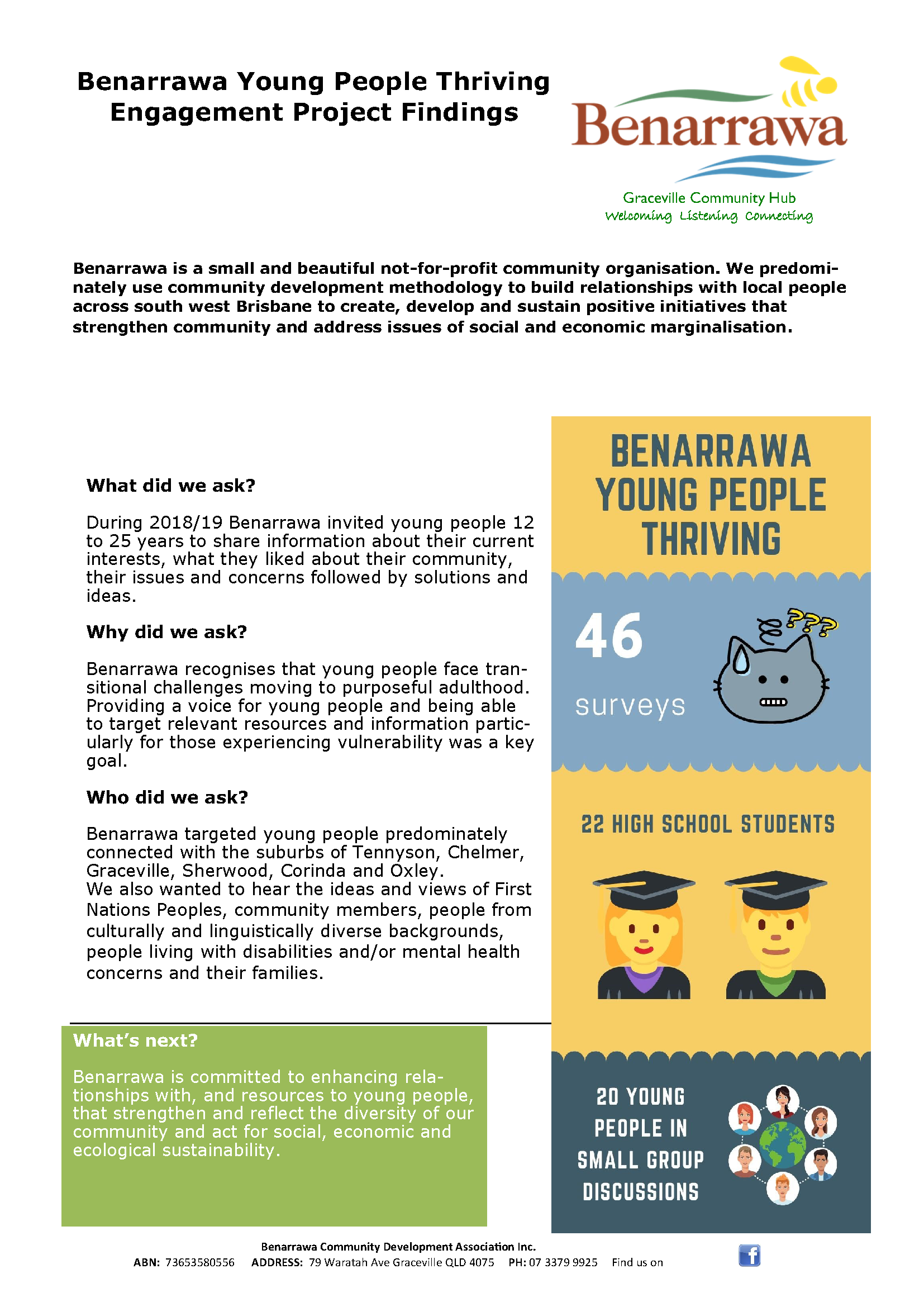 Benarrawa Young People Thriving Engagement Project Findings

Benarrawa

Graceville Community Hub
Welcoming Listening Connecting

Benarrawa is a small and beautiful not-for-profit community organisation. We predominately use community development methodology to build relationships with local people across south west Brisbane to create, develop and sustain positive initiatives that strengthen community and address issues of social and economic marginalisation.

What did we ask?

During 2018/19 Benarrawa invited young people 12 to 25 years to share information about their current interests, what they liked about their community, their issues and concerns followed by solutions and ideas.

Why did we ask?

Benarrawa recognises that young people face transitional challenges moving to purposeful adulthood. Providing a voice for young people and being able to target relevant resources and information particularly for those experiencing vulnerability was a key goal.

Who did we ask?

Benarrawa targeted young people predominately connected with the suburbs of Tennyson, Chelmer, Graceville, Sherwood, Corinda and Oxley.
We also wanted to hear the ideas and views of First Nations Peoples, community members, people from culturally and linguistically diverse backgrounds, people living with disabilities and/or mental health concerns and their families.

What's next?

Benarrawa is committed to enhancing relationships with, and resources to young people, that strengthen and reflect the diversity of our community and act for social, economic and ecological sustainability.

BENARRAWA YOUNG PEOPLE THRIVING

46 surveys

???

22 HIGH SCHOOL STUDENTS

20 YOUNG PEOPLE IN SMALL GROUP DISCUSSIONS

Benarrawa Community Development Association Inc.
ABN: 73653580556 ADDRESS: 79 Waratah Ave Graceville QLD 4075 PH: 07 3379 9925 Find us on